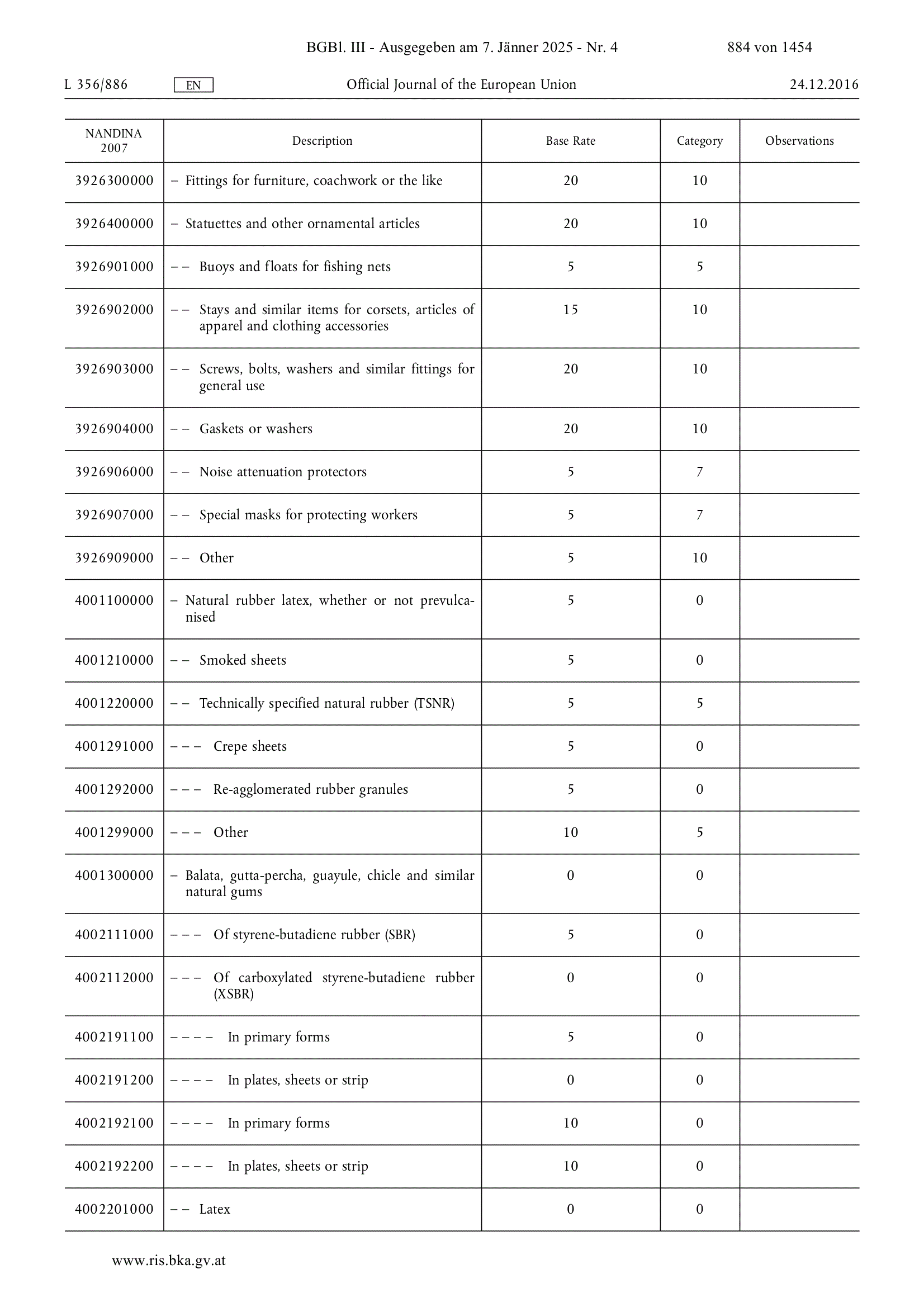 BGBl. III - Ausgegeben am 7. Jänner 2025 - Nr. 4 884 von 1454

L 356/886 EN Official Journal of the European Union 24.12.2016

| NANDINA 2007 | Description | Base Rate | Category | Observations |
|---|---|---|---|---|
| 3926300000 | – Fittings for furniture, coachwork or the like | 20 | 10 | |
| 3926400000 | – Statuettes and other ornamental articles | 20 | 10 | |
| 3926901000 | – – Buoys and floats for fishing nets | 5 | 5 | |
| 3926902000 | – – Stays and similar items for corsets, articles of apparel and clothing accessories | 15 | 10 | |
| 3926903000 | – – Screws, bolts, washers and similar fittings for general use | 20 | 10 | |
| 3926904000 | – – Gaskets or washers | 20 | 10 | |
| 3926906000 | – – Noise attenuation protectors | 5 | 7 | |
| 3926907000 | – – Special masks for protecting workers | 5 | 7 | |
| 3926909000 | – – Other | 5 | 10 | |
| 4001100000 | – Natural rubber latex, whether or not prevulcanised | 5 | 0 | |
| 4001210000 | – – Smoked sheets | 5 | 0 | |
| 4001220000 | – – Technically specified natural rubber (TSNR) | 5 | 5 | |
| 4001291000 | – – – Crepe sheets | 5 | 0 | |
| 4001292000 | – – – Re-agglomerated rubber granules | 5 | 0 | |
| 4001299000 | – – – Other | 10 | 5 | |
| 4001300000 | – Balata, gutta-percha, guayule, chicle and similar natural gums | 0 | 0 | |
| 4002111000 | – – – Of styrene-butadiene rubber (SBR) | 5 | 0 | |
| 4002112000 | – – – Of carboxylated styrene-butadiene rubber (XSBR) | 0 | 0 | |
| 4002191100 | – – – – In primary forms | 5 | 0 | |
| 4002191200 | – – – – In plates, sheets or strip | 0 | 0 | |
| 4002192100 | – – – – In primary forms | 10 | 0 | |
| 4002192200 | – – – – In plates, sheets or strip | 10 | 0 | |
| 4002201000 | – – Latex | 0 | 0 | |

www.ris.bka.gv.at